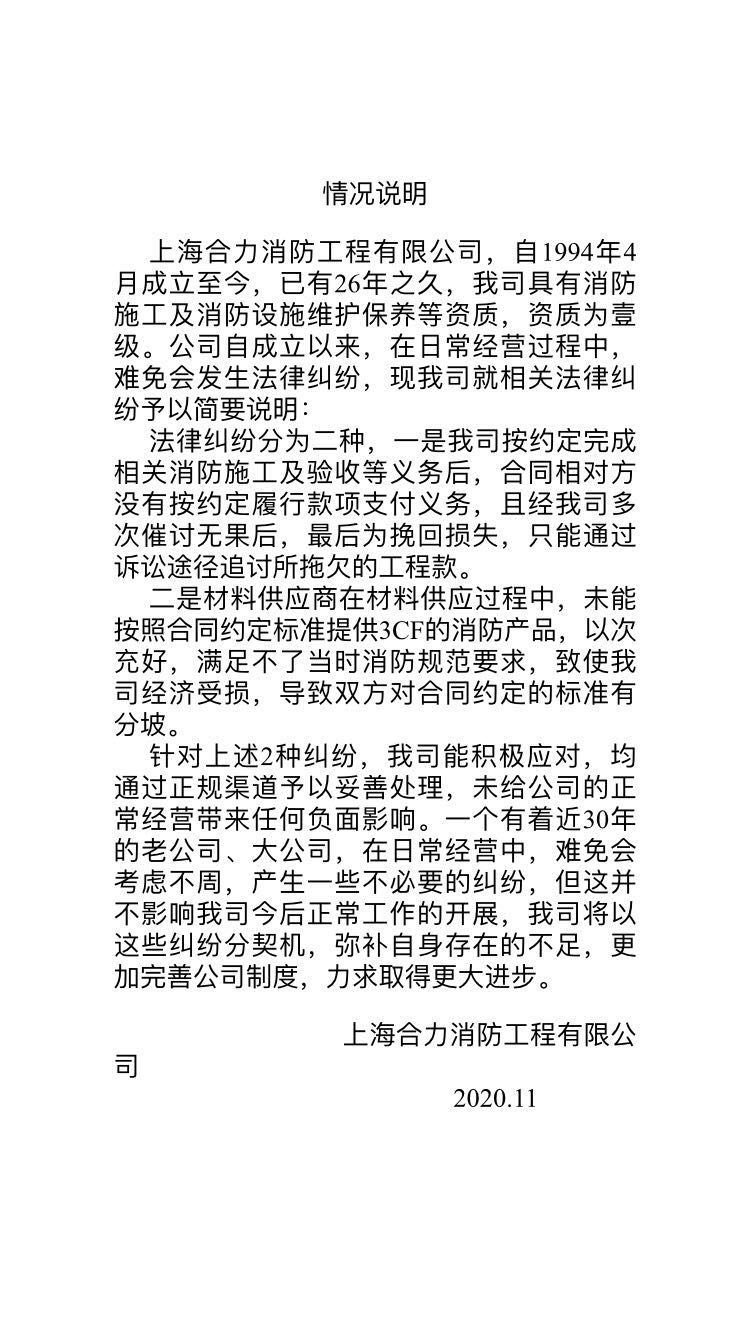 情况说明

上海合力消防工程有限公司，自1994年4月成立至今，已有26年之久，我司具有消防施工及消防设施维护保养等资质，资质为壹级。公司自成立以来，在日常经营过程中，难免会发生法律纠纷，现我司就相关法律纠纷予以简要说明：

法律纠纷分为二种，一是我司按约定完成相关消防施工及验收等义务后，合同相对方没有按约定履行款项支付义务，且经我司多次催讨无果后，最后为挽回损失，只能通过诉讼途径追讨所拖欠的工程款。

二是材料供应商在材料供应过程中，未能按照合同约定标准提供3CF的消防产品，以次充好，满足不了当时消防规范要求，致使我司经济受损，导致双方对合同约定的标准有分坡。

针对上述2种纠纷，我司能积极应对，均通过正规渠道予以妥善处理，未给公司的正常经营带来任何负面影响。一个有着近30年的老公司、大公司，在日常经营中，难免会考虑不周，产生一些不必要的纠纷，但这并不影响我司今后正常工作的开展，我司将以这些纠纷分契机，弥补自身存在的不足，更加完善公司制度，力求取得更大进步。

上海合力消防工程有限公司

2020.11